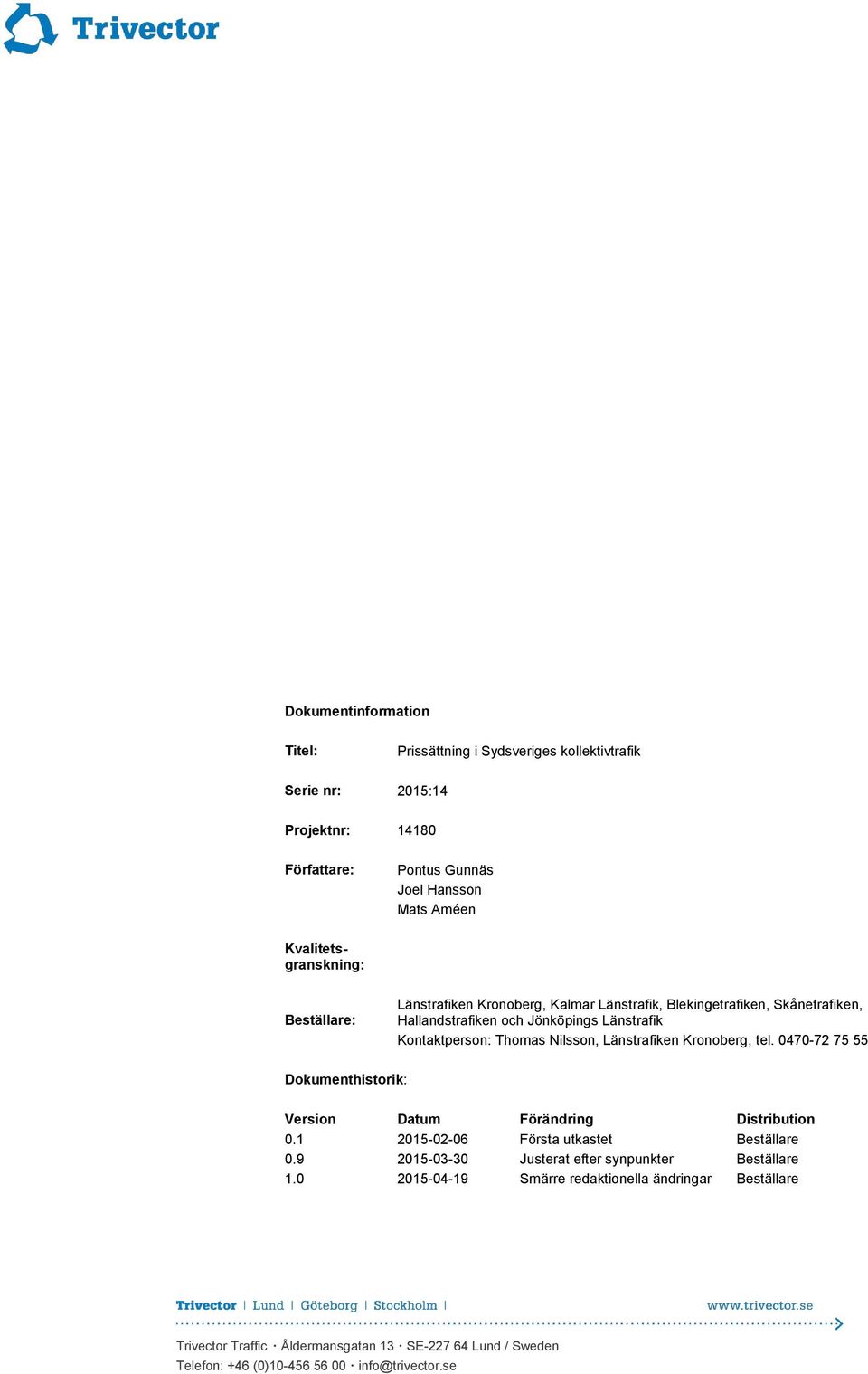 Trivector

Dokumentinformation

Titel: Prissättning i Sydsveriges kollektivtrafik

Serie nr: 2015:14

Projektnr: 14180

Författare: Pontus Gunnäs
Joel Hansson
Mats Améen

Kvalitetsgranskning:

Beställare: Länstrafiken Kronoberg, Kalmar Länstrafik, Blekingetrafiken, Skånetrafiken, Hallandstrafiken och Jönköpings Länstrafik
Kontaktperson: Thomas Nilsson, Länstrafiken Kronoberg, tel. 0470-72 75 55

Dokumenthistorik:

| Version | Datum | Förändring | Distribution |
|---|---|---|---|
| 0.1 | 2015-02-06 | Första utkastet | Beställare |
| 0.9 | 2015-03-30 | Justerat efter synpunkter | Beställare |
| 1.0 | 2015-04-19 | Smärre redaktionella ändringar | Beställare |

Trivector | Lund | Göteborg | Stockholm | www.trivector.se

Trivector Traffic · Åldermansgatan 13 · SE-227 64 Lund / Sweden
Telefon: +46 (0)10-456 56 00 · info@trivector.se